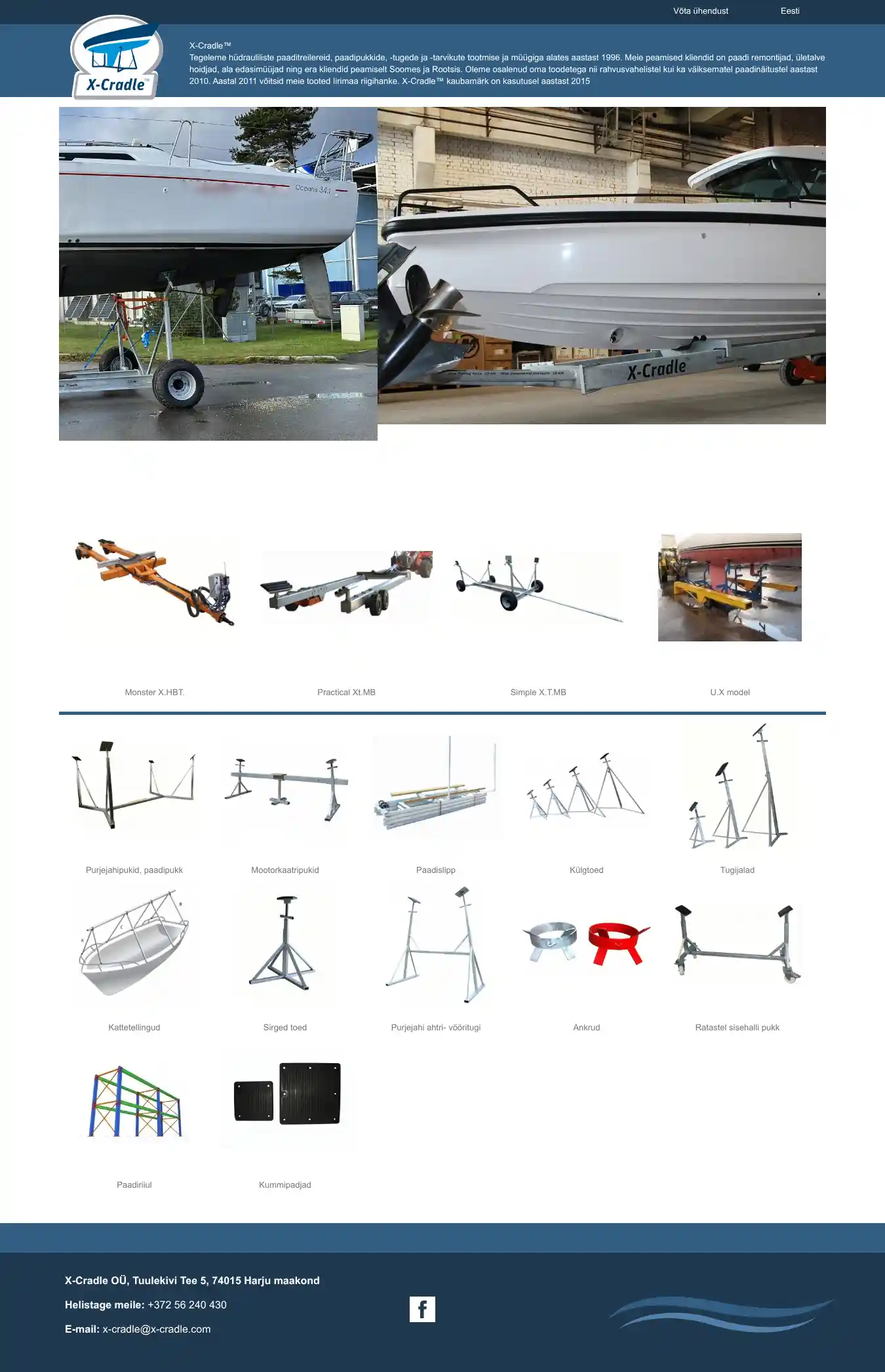 Võta ühendust Eesti

X-Cradle™

X-Cradle™
Tegeleme hüdrauliliste paaditreilereid, paadipukkide, -tugede ja -tarvikute tootmise ja müügiga alates aastast 1996. Meie peamised kliendid on paadi remontijad, ületalve hoidjad, ala edasimüüjad ning era kliendid peamiselt Soomes ja Rootsis. Oleme osalenud oma toodetega nii rahvusvahelistel kui ka väiksematel paadinäitustel aastast 2010. Aastal 2011 võitsid meie tooted Iirimaa riigihanke. X-Cradle™ kaubamärk on kasutusel aastast 2015

Oceans 34.1

X-Cradle

Monster X.HBT.

Practical Xt.MB

Simple X.T.MB

U.X model

Purjejahipukid, paadipukk

Mootorkaatripukid

Paadislipp

Külgtoed

Tugijalad

Kattetellingud

Sirged toed

Purjejahi ahtri- vööritugi

Ankrud

Ratastel sisehalli pukk

Paadiriiul

Kummipadjad

X-Cradle OÜ, Tuulekivi Tee 5, 74015 Harju maakond

Helistage meile: +372 56 240 430

E-mail: x-cradle@x-cradle.com

f